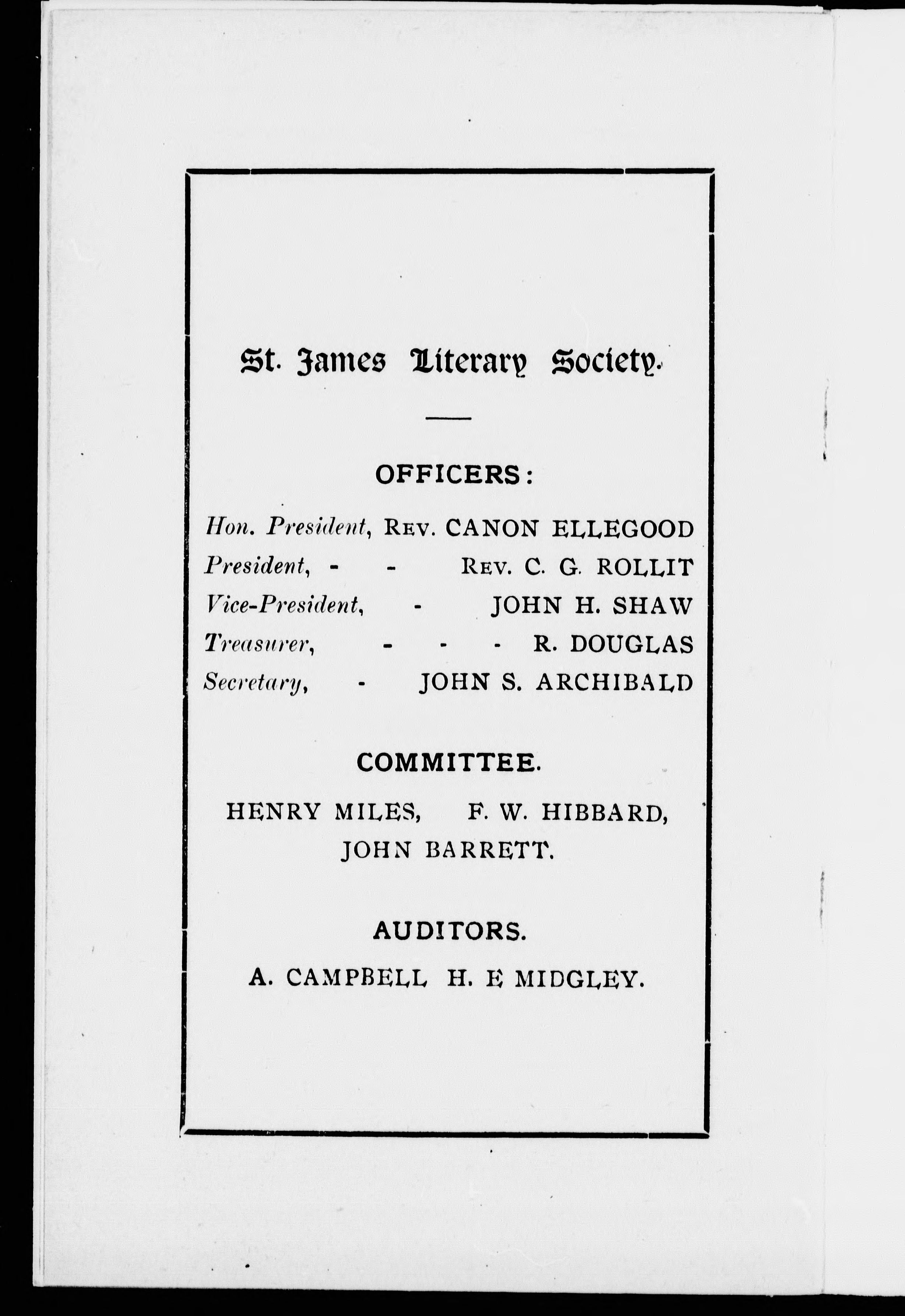 St. James Literary Society.

OFFICERS:

Hon. President, Rev. CANON ELLEGOOD
President, - - Rev. C. G. ROLLIT
Vice-President, - JOHN H. SHAW
Treasurer, - - - R. DOUGLAS
Secretary, - JOHN S. ARCHIBALD

COMMITTEE.

HENRY MILES, F. W. HIBBARD,
JOHN BARRETT.

AUDITORS.

A. CAMPBELL H. E MIDGLEY.